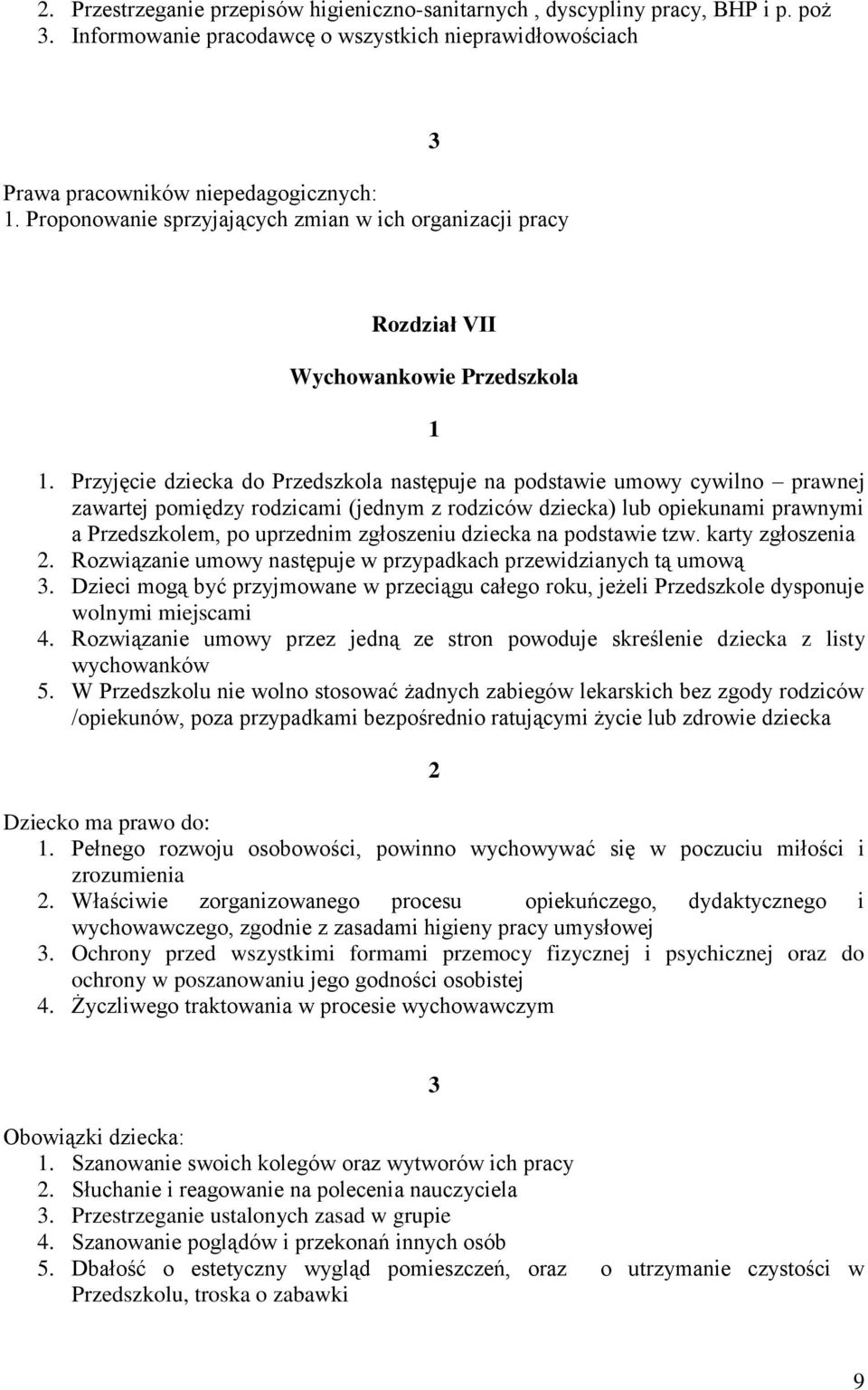 2. Przestrzeganie przepisów higieniczno-sanitarnych , dyscypliny pracy, BHP i p. poż
3. Informowanie pracodawcę o wszystkich nieprawidłowościach

3

Prawa pracowników niepedagogicznych:
1. Proponowanie sprzyjających zmian w ich organizacji pracy

Rozdział VII

Wychowankowie Przedszkola

1

1. Przyjęcie dziecka do Przedszkola następuje na podstawie umowy cywilno – prawnej zawartej pomiędzy rodzicami (jednym z rodziców dziecka) lub opiekunami prawnymi a Przedszkolem, po uprzednim zgłoszeniu dziecka na podstawie tzw. karty zgłoszenia
2. Rozwiązanie umowy następuje w przypadkach przewidzianych tą umową
3. Dzieci mogą być przyjmowane w przeciągu całego roku, jeżeli Przedszkole dysponuje wolnymi miejscami
4. Rozwiązanie umowy przez jedną ze stron powoduje skreślenie dziecka z listy wychowanków
5. W Przedszkolu nie wolno stosować żadnych zabiegów lekarskich bez zgody rodziców /opiekunów, poza przypadkami bezpośrednio ratującymi życie lub zdrowie dziecka

2

Dziecko ma prawo do:
1. Pełnego rozwoju osobowości, powinno wychowywać się w poczuciu miłości i zrozumienia
2. Właściwie zorganizowanego procesu opiekuńczego, dydaktycznego i wychowawczego, zgodnie z zasadami higieny pracy umysłowej
3. Ochrony przed wszystkimi formami przemocy fizycznej i psychicznej oraz do ochrony w poszanowaniu jego godności osobistej
4. Życzliwego traktowania w procesie wychowawczym

3

Obowiązki dziecka:
1. Szanowanie swoich kolegów oraz wytworów ich pracy
2. Słuchanie i reagowanie na polecenia nauczyciela
3. Przestrzeganie ustalonych zasad w grupie
4. Szanowanie poglądów i przekonań innych osób
5. Dbałość o estetyczny wygląd pomieszczeń, oraz o utrzymanie czystości w Przedszkolu, troska o zabawki

9